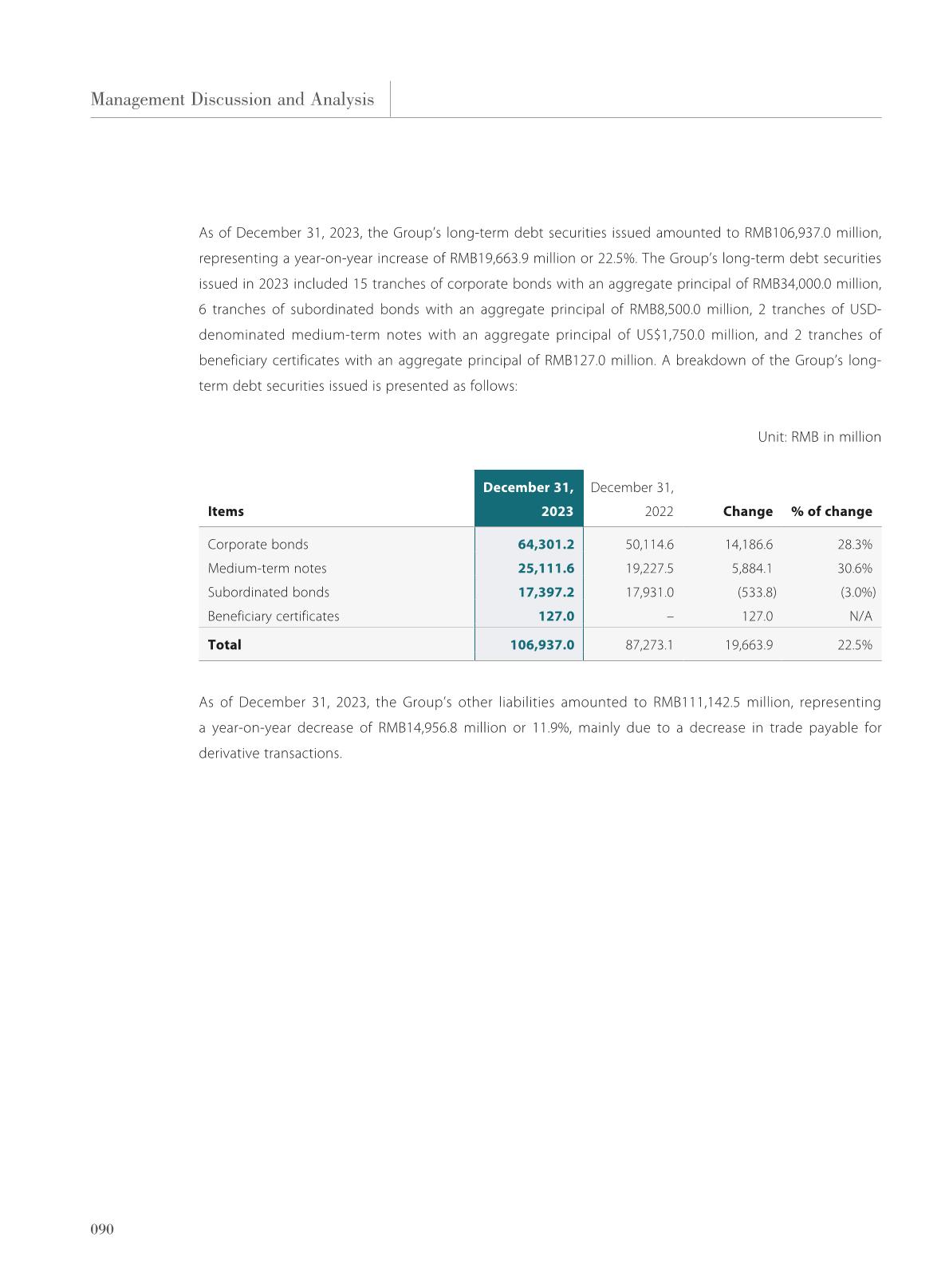 Management Discussion and Analysis

As of December 31, 2023, the Group's long-term debt securities issued amounted to RMB106,937.0 million, representing a year-on-year increase of RMB19,663.9 million or 22.5%. The Group's long-term debt securities issued in 2023 included 15 tranches of corporate bonds with an aggregate principal of RMB34,000.0 million, 6 tranches of subordinated bonds with an aggregate principal of RMB8,500.0 million, 2 tranches of USD-denominated medium-term notes with an aggregate principal of US$1,750.0 million, and 2 tranches of beneficiary certificates with an aggregate principal of RMB127.0 million. A breakdown of the Group's long-term debt securities issued is presented as follows:

Unit: RMB in million

| Items | December 31, 2023 | December 31, 2022 | Change | % of change |
|---|---|---|---|---|
| Corporate bonds | 64,301.2 | 50,114.6 | 14,186.6 | 28.3% |
| Medium-term notes | 25,111.6 | 19,227.5 | 5,884.1 | 30.6% |
| Subordinated bonds | 17,397.2 | 17,931.0 | (533.8) | (3.0%) |
| Beneficiary certificates | 127.0 | – | 127.0 | N/A |
| Total | 106,937.0 | 87,273.1 | 19,663.9 | 22.5% |

As of December 31, 2023, the Group's other liabilities amounted to RMB111,142.5 million, representing a year-on-year decrease of RMB14,956.8 million or 11.9%, mainly due to a decrease in trade payable for derivative transactions.

090